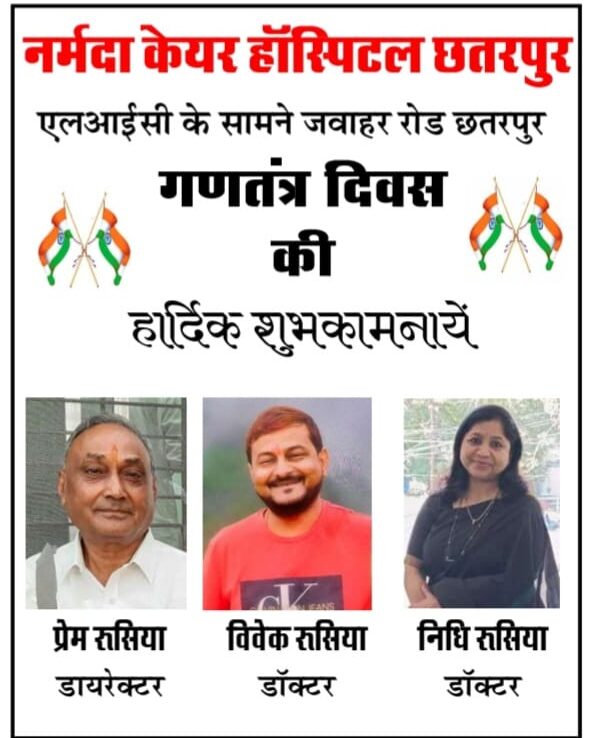 नर्मदा केयर हॉस्पिटल छतरपुर

एलआईसी के सामने जवाहर रोड छतरपुर

गणतंत्र दिवस
की
हार्दिक शुभकामनायें

CK

प्रेम रूसिया
डायरेक्टर

विवेक रूसिया
डॉक्टर

निधि रूसिया
डॉक्टर